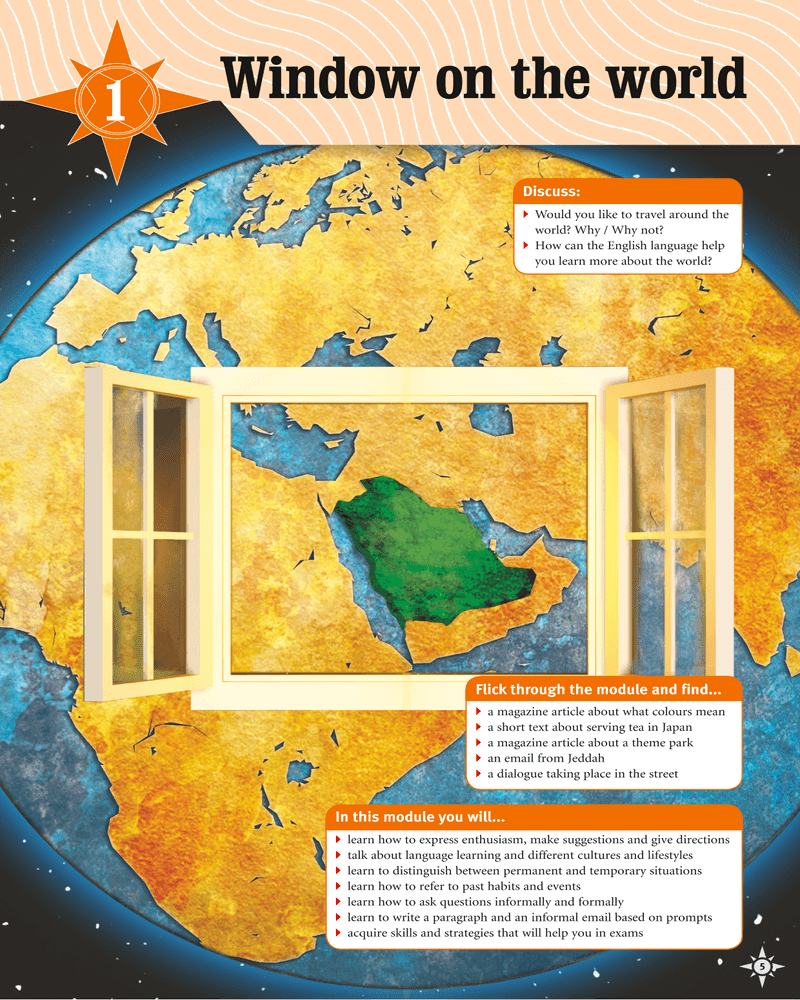 1

Window on the world

Discuss:

▸ Would you like to travel around the world? Why / Why not?
▸ How can the English language help you learn more about the world?

Flick through the module and find...

▸ a magazine article about what colours mean
▸ a short text about serving tea in Japan
▸ a magazine article about a theme park
▸ an email from Jeddah
▸ a dialogue taking place in the street

In this module you will...

▸ learn how to express enthusiasm, make suggestions and give directions
▸ talk about language learning and different cultures and lifestyles
▸ learn to distinguish between permanent and temporary situations
▸ learn how to refer to past habits and events
▸ learn how to ask questions informally and formally
▸ learn to write a paragraph and an informal email based on prompts
▸ acquire skills and strategies that will help you in exams

5